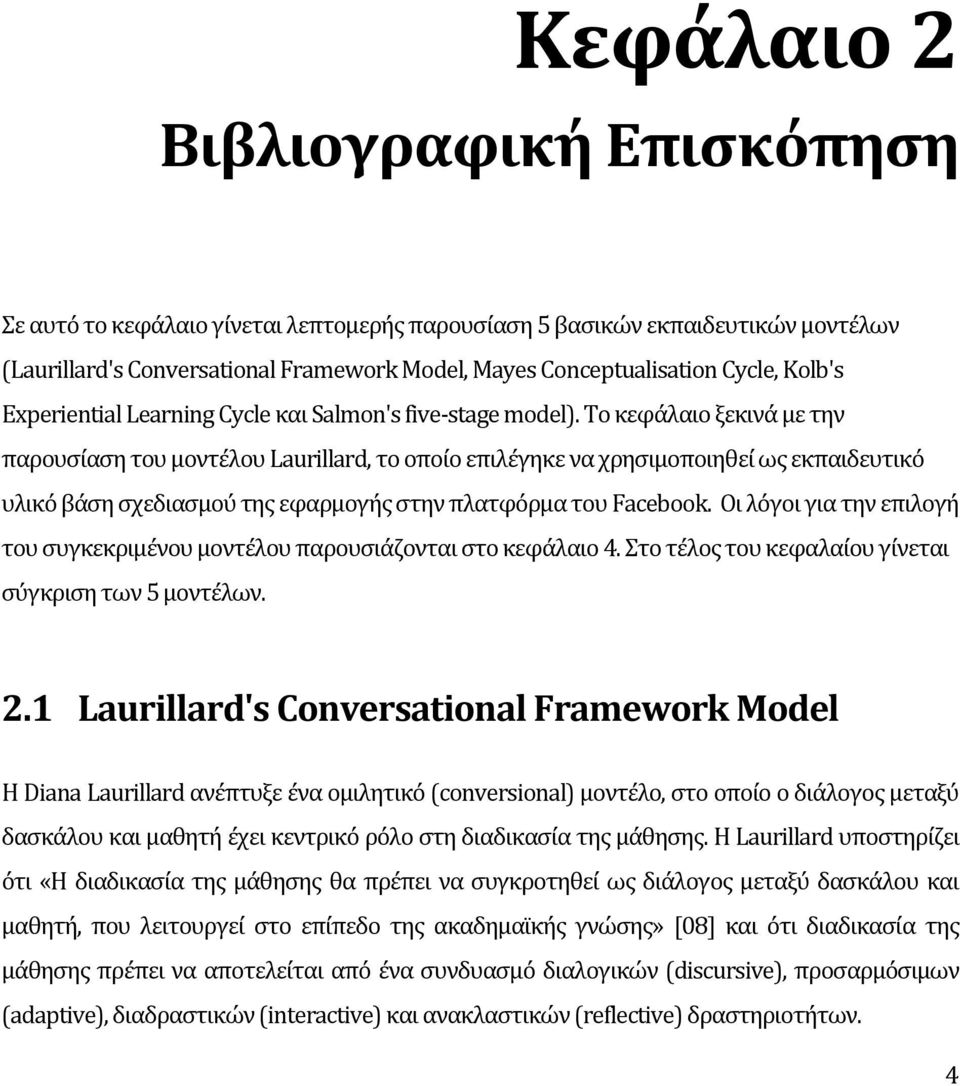 Κεφάλαιο 2
Βιβλιογραφική Επισκόπηση

Σε αυτό το κεφάλαιο γίνεται λεπτομερής παρουσίαση 5 βασικών εκπαιδευτικών μοντέλων (Laurillard's Conversational Framework Model, Mayes Conceptualisation Cycle, Kolb's Experiential Learning Cycle και Salmon's five-stage model). Το κεφάλαιο ξεκινά με την παρουσίαση του μοντέλου Laurillard, το οποίο επιλέγηκε να χρησιμοποιηθεί ως εκπαιδευτικό υλικό βάση σχεδιασμού της εφαρμογής στην πλατφόρμα του Facebook. Οι λόγοι για την επιλογή του συγκεκριμένου μοντέλου παρουσιάζονται στο κεφάλαιο 4. Στο τέλος του κεφαλαίου γίνεται σύγκριση των 5 μοντέλων.

2.1 Laurillard's Conversational Framework Model

Η Diana Laurillard ανέπτυξε ένα ομιλητικό (conversional) μοντέλο, στο οποίο ο διάλογος μεταξύ δασκάλου και μαθητή έχει κεντρικό ρόλο στη διαδικασία της μάθησης. Η Laurillard υποστηρίζει ότι «Η διαδικασία της μάθησης θα πρέπει να συγκροτηθεί ως διάλογος μεταξύ δασκάλου και μαθητή, που λειτουργεί στο επίπεδο της ακαδημαϊκής γνώσης» [08] και ότι διαδικασία της μάθησης πρέπει να αποτελείται από ένα συνδυασμό διαλογικών (discursive), προσαρμόσιμων (adaptive), διαδραστικών (interactive) και ανακλαστικών (reflective) δραστηριοτήτων.

4